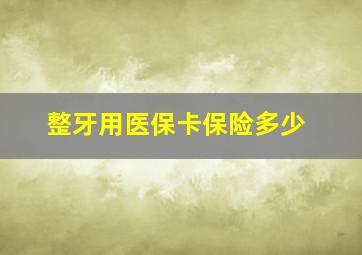 整牙用医保卡保险多少